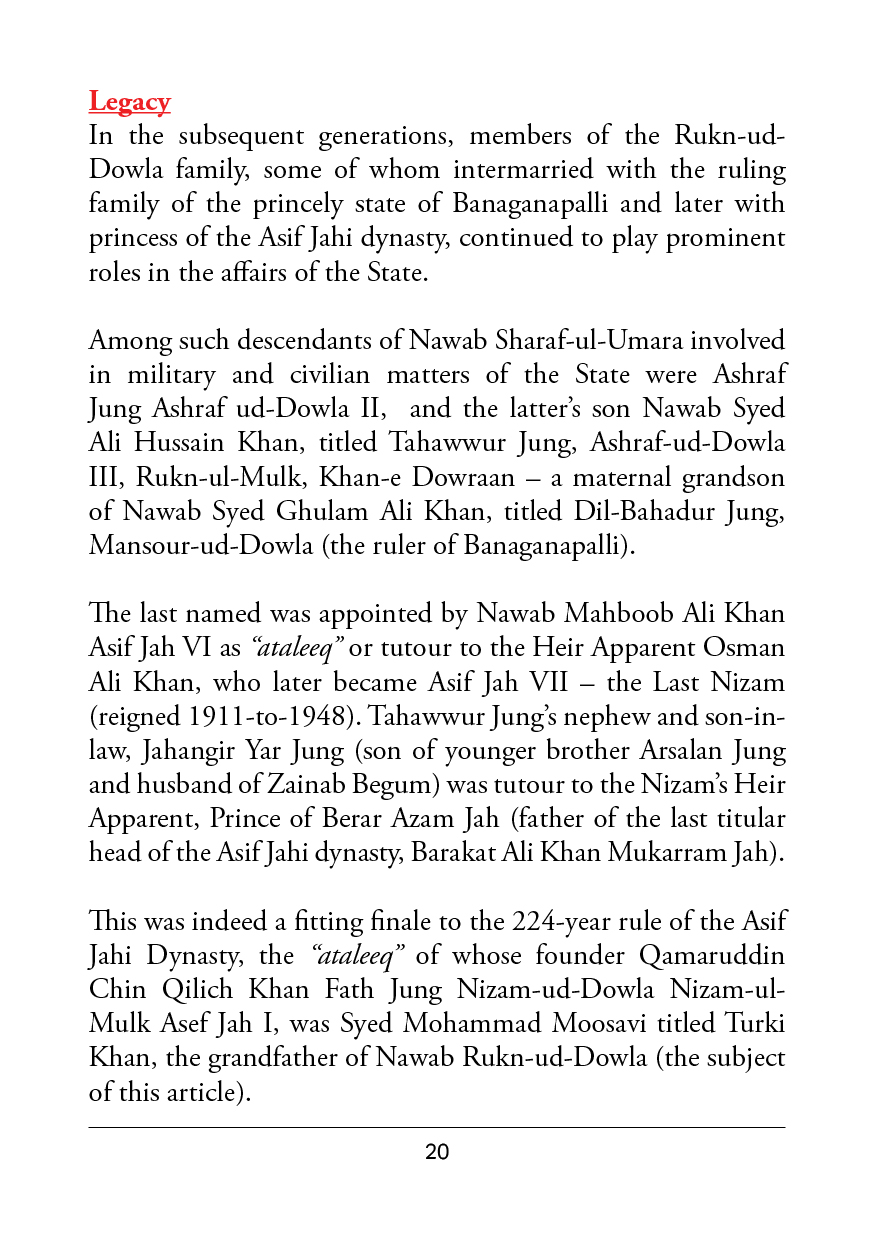 Legacy
In the subsequent generations, members of the Rukn-ud-Dowla family, some of whom intermarried with the ruling family of the princely state of Banaganapalli and later with princess of the Asif Jahi dynasty, continued to play prominent roles in the affairs of the State.

Among such descendants of Nawab Sharaf-ul-Umara involved in military and civilian matters of the State were Ashraf Jung Ashraf ud-Dowla II, and the latter's son Nawab Syed Ali Hussain Khan, titled Tahawwur Jung, Ashraf-ud-Dowla III, Rukn-ul-Mulk, Khan-e Dowraan – a maternal grandson of Nawab Syed Ghulam Ali Khan, titled Dil-Bahadur Jung, Mansour-ud-Dowla (the ruler of Banaganapalli).

The last named was appointed by Nawab Mahboob Ali Khan Asif Jah VI as "ataleeq" or tutour to the Heir Apparent Osman Ali Khan, who later became Asif Jah VII – the Last Nizam (reigned 1911-to-1948). Tahawwur Jung's nephew and son-in-law, Jahangir Yar Jung (son of younger brother Arsalan Jung and husband of Zainab Begum) was tutour to the Nizam's Heir Apparent, Prince of Berar Azam Jah (father of the last titular head of the Asif Jahi dynasty, Barakat Ali Khan Mukarram Jah).

This was indeed a fitting finale to the 224-year rule of the Asif Jahi Dynasty, the "ataleeq" of whose founder Qamaruddin Chin Qilich Khan Fath Jung Nizam-ud-Dowla Nizam-ul-Mulk Asef Jah I, was Syed Mohammad Moosavi titled Turki Khan, the grandfather of Nawab Rukn-ud-Dowla (the subject of this article).

20